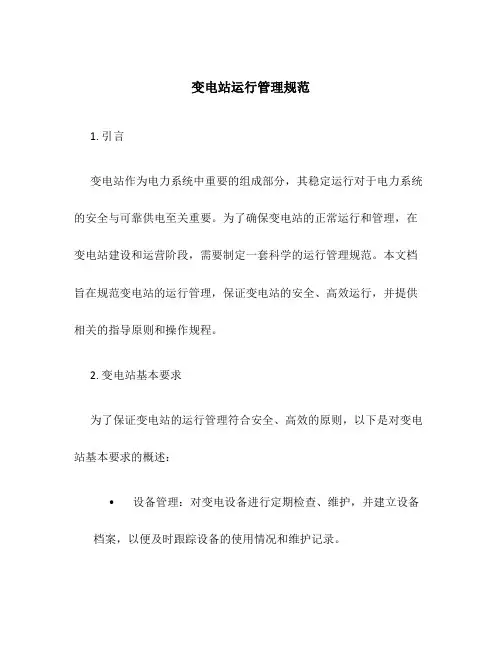 变电站运行管理规范

1. 引言

变电站作为电力系统中重要的组成部分，其稳定运行对于电力系统的安全与可靠供电至关重要。为了确保变电站的正常运行和管理，在变电站建设和运营阶段，需要制定一套科学的运行管理规范。本文档旨在规范变电站的运行管理，保证变电站的安全、高效运行，并提供相关的指导原则和操作规程。

2. 变电站基本要求

为了保证变电站的运行管理符合安全、高效的原则，以下是对变电站基本要求的概述：

• 设备管理：对变电设备进行定期检查、维护，并建立设备档案，以便及时跟踪设备的使用情况和维护记录。